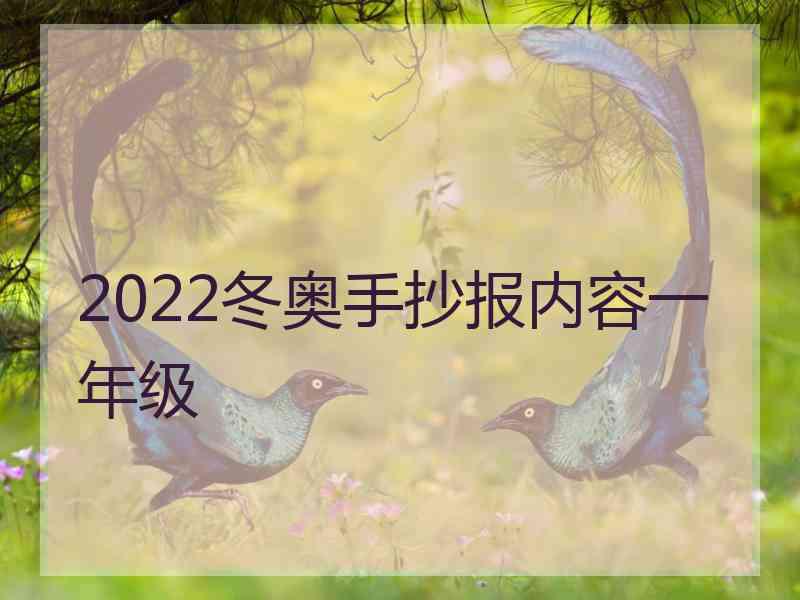 2022冬奥手抄报内容一年级